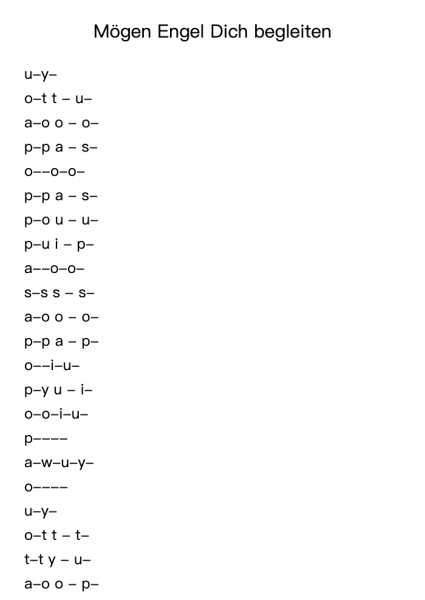 Mögen Engel Dich begleiten

u–y–
o–t t – u–
a–o o – o–
p–p a – s–
o––o–o–
p–p a – s–
p–o u – u–
p–u i – p–
a––o–o–
s–s s – s–
a–o o – o–
p–p a – p–
o––i–u–
p–y u – i–
o–o–i–u–
p––––
a–w–u–y–
o––––
u–y–
o–t t – t–
t–t y – u–
a–o o – p–